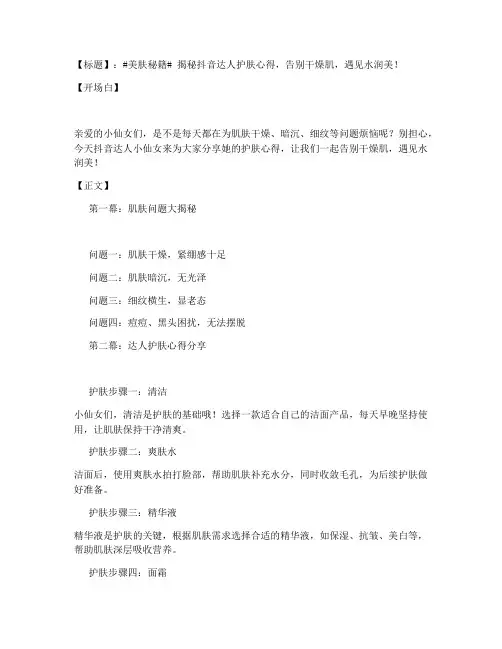 【标题】：#美肤秘籍# 揭秘抖音达人护肤心得，告别干燥肌，遇见水润美！

【开场白】

亲爱的小仙女们，是不是每天都在为肌肤干燥、暗沉、细纹等问题烦恼呢？别担心，今天抖音达人小仙女来为大家分享她的护肤心得，让我们一起告别干燥肌，遇见水润美！

【正文】

第一幕：肌肤问题大揭秘

问题一：肌肤干燥，紧绷感十足

问题二：肌肤暗沉，无光泽

问题三：细纹横生，显老态

问题四：痘痘、黑头困扰，无法摆脱

第二幕：达人护肤心得分享

护肤步骤一：清洁

小仙女们，清洁是护肤的基础哦！选择一款适合自己的洁面产品，每天早晚坚持使用，让肌肤保持干净清爽。

护肤步骤二：爽肤水

洁面后，使用爽肤水拍打脸部，帮助肌肤补充水分，同时收敛毛孔，为后续护肤做好准备。

护肤步骤三：精华液

精华液是护肤的关键，根据肌肤需求选择合适的精华液，如保湿、抗皱、美白等，帮助肌肤深层吸收营养。

护肤步骤四：面霜